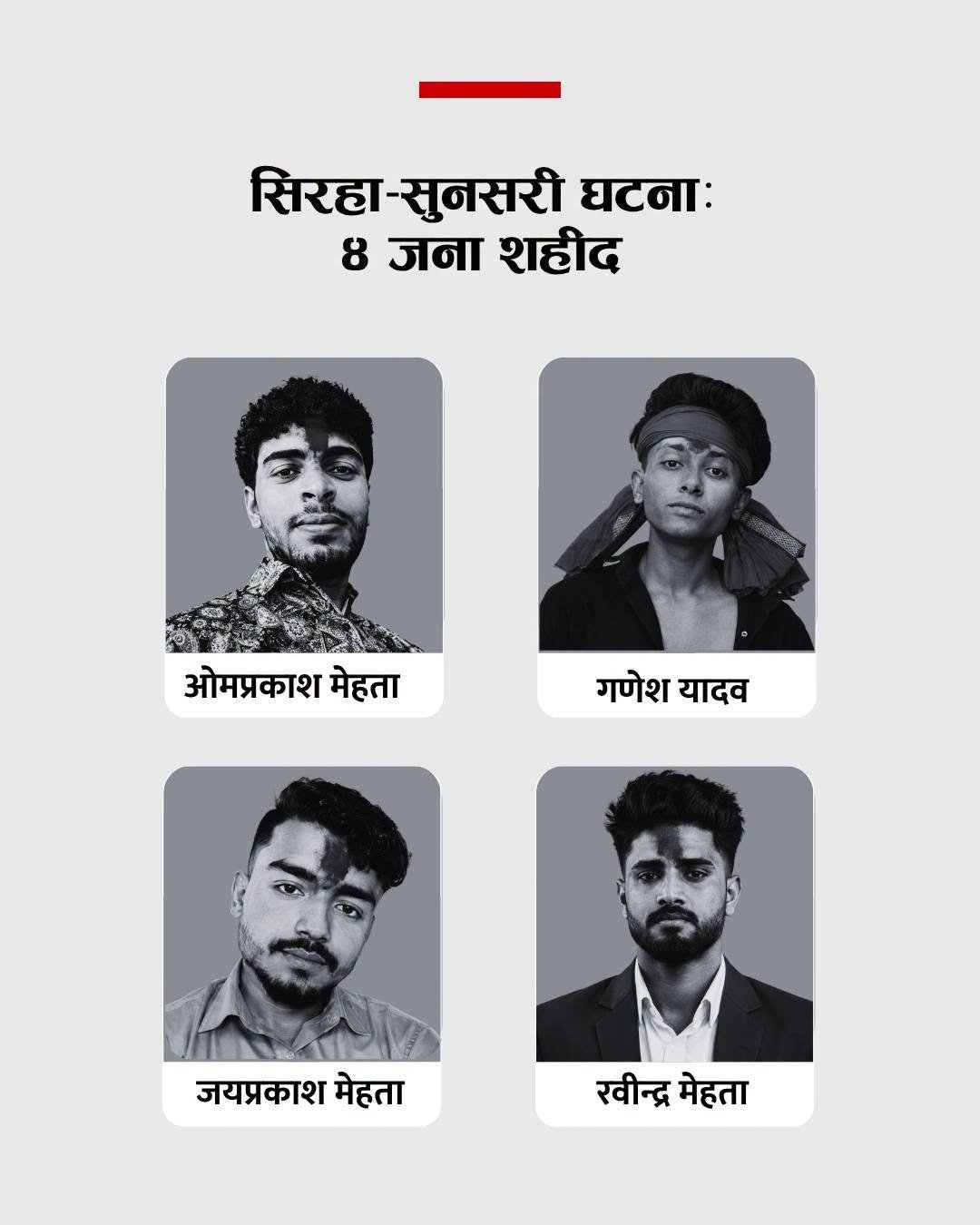 सिरहा-सुनसरी घटनाः
४ जना शहीद

ओमप्रकाश मेहता

गणेश यादव

जयप्रकाश मेहता

रवीन्द्र मेहता